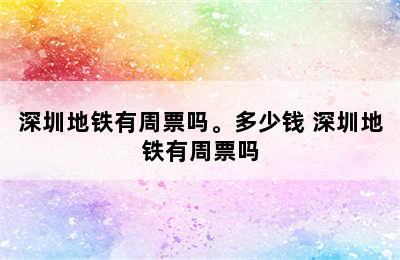 深圳地铁有周票吗。多少钱 深圳地铁有周票吗